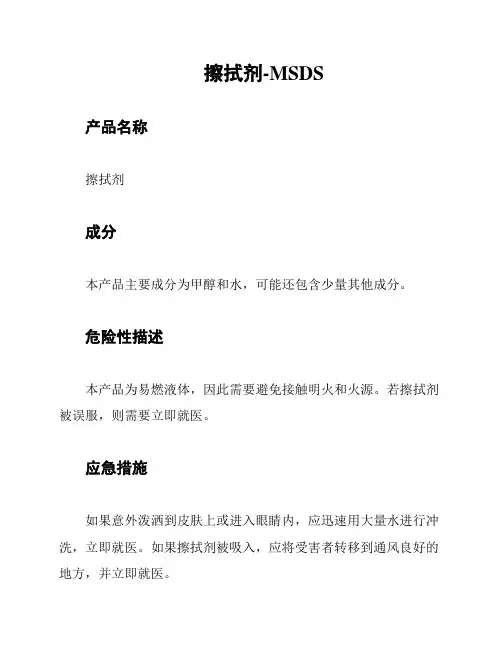 擦拭剂-MSDS

产品名称

擦拭剂

成分

本产品主要成分为甲醇和水，可能还包含少量其他成分。

危险性描述

本产品为易燃液体，因此需要避免接触明火和火源。若擦拭剂被误服，则需要立即就医。

应急措施

如果意外泼洒到皮肤上或进入眼睛内，应迅速用大量水进行冲洗，立即就医。如果擦拭剂被吸入，应将受害者转移到通风良好的地方，并立即就医。